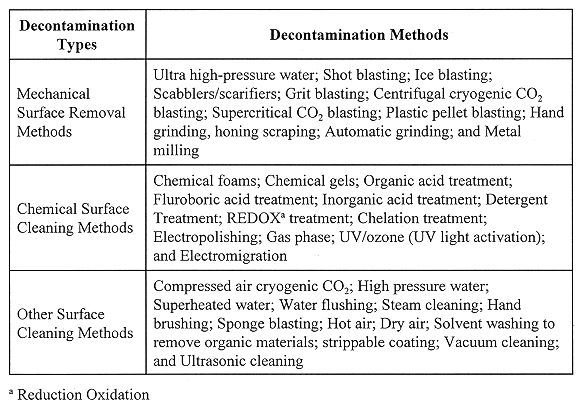 | Decontamination Types | Decontamination Methods |
|---|---|
| Mechanical Surface Removal Methods | Ultra high-pressure water; Shot blasting; Ice blasting; Scabblers/scarifiers; Grit blasting; Centrifugal cryogenic $CO_2$ blasting; Supercritical $CO_2$ blasting; Plastic pellet blasting; Hand grinding, honing scraping; Automatic grinding; and Metal milling |
| Chemical Surface Cleaning Methods | Chemical foams; Chemical gels; Organic acid treatment; Fluroboric acid treatment; Inorganic acid treatment; Detergent Treatment; REDOX$^a$ treatment; Chelation treatment; Electropolishing; Gas phase; UV/ozone (UV light activation); and Electromigration |
| Other Surface Cleaning Methods | Compressed air cryogenic $CO_2$; High pressure water; Superheated water; Water flushing; Steam cleaning; Hand brushing; Sponge blasting; Hot air; Dry air; Solvent washing to remove organic materials; strippable coating; Vacuum cleaning; and Ultrasonic cleaning |

$^a$ Reduction Oxidation